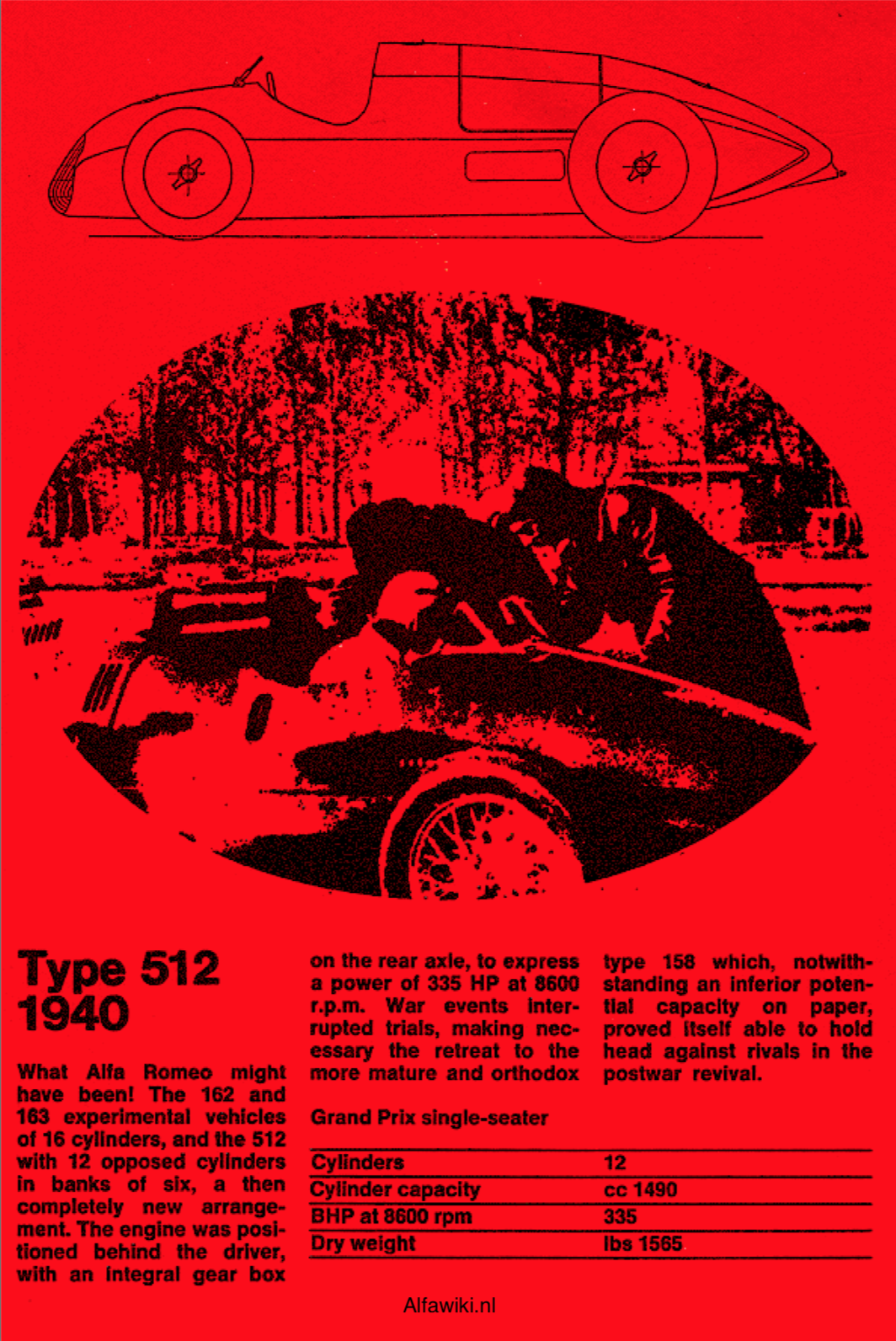 Type 512
1940

What Alfa Romeo might have been! The 162 and 163 experimental vehicles of 16 cylinders, and the 512 with 12 opposed cylinders in banks of six, a then completely new arrangement. The engine was positioned behind the driver, with an integral gear box on the rear axle, to express a power of 335 HP at 8600 r.p.m. War events interrupted trials, making necessary the retreat to the more mature and orthodox type 158 which, notwithstanding an inferior potential capacity on paper, proved itself able to hold head against rivals in the postwar revival.

Grand Prix single-seater

| Cylinders | 12 |
|---|---|
| Cylinder capacity | cc 1490 |
| BHP at 8600 rpm | 335 |
| Dry weight | lbs 1565 |

Alfawiki.nl